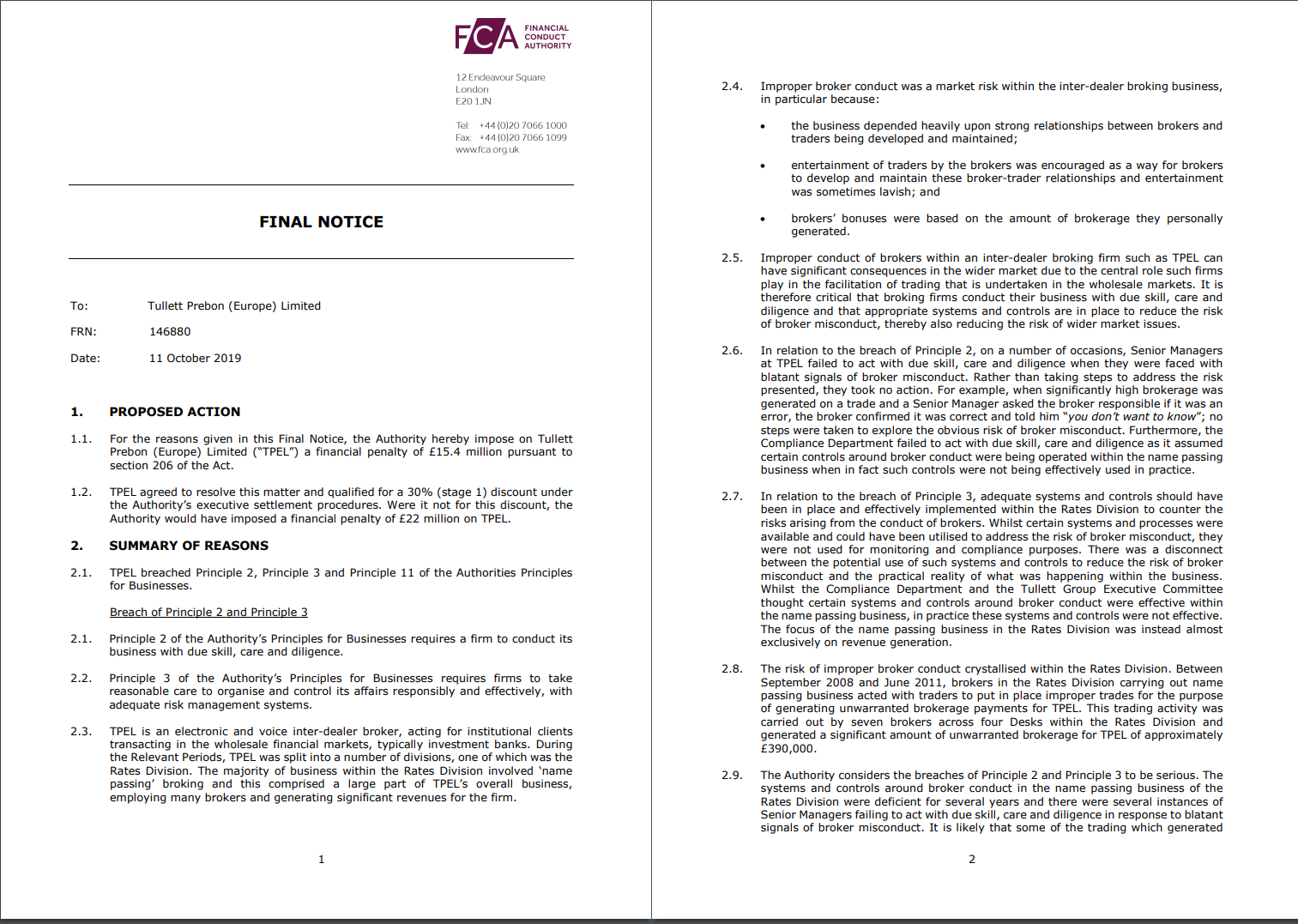 FCA FINANCIAL CONDUCT AUTHORITY

12 Endeavour Square
London
E20 1JN

Tel: +44 (0)20 7066 1000
Fax: +44 (0)20 7066 1099
www.fca.org.uk

FINAL NOTICE

To: Tullett Prebon (Europe) Limited

FRN: 146880

Date: 11 October 2019

1. PROPOSED ACTION

1.1. For the reasons given in this Final Notice, the Authority hereby impose on Tullett Prebon (Europe) Limited ("TPEL") a financial penalty of £15.4 million pursuant to section 206 of the Act.

1.2. TPEL agreed to resolve this matter and qualified for a 30% (stage 1) discount under the Authority's executive settlement procedures. Were it not for this discount, the Authority would have imposed a financial penalty of £22 million on TPEL.

2. SUMMARY OF REASONS

2.1. TPEL breached Principle 2, Principle 3 and Principle 11 of the Authorities Principles for Businesses.

Breach of Principle 2 and Principle 3

2.1. Principle 2 of the Authority's Principles for Businesses requires a firm to conduct its business with due skill, care and diligence.

2.2. Principle 3 of the Authority's Principles for Businesses requires firms to take reasonable care to organise and control its affairs responsibly and effectively, with adequate risk management systems.

2.3. TPEL is an electronic and voice inter-dealer broker, acting for institutional clients transacting in the wholesale financial markets, typically investment banks. During the Relevant Periods, TPEL was split into a number of divisions, one of which was the Rates Division. The majority of business within the Rates Division involved 'name passing' broking and this comprised a large part of TPEL's overall business, employing many brokers and generating significant revenues for the firm.

1

2.4. Improper broker conduct was a market risk within the inter-dealer broking business, in particular because:

• the business depended heavily upon strong relationships between brokers and traders being developed and maintained;

• entertainment of traders by the brokers was encouraged as a way for brokers to develop and maintain these broker-trader relationships and entertainment was sometimes lavish; and

• brokers' bonuses were based on the amount of brokerage they personally generated.

2.5. Improper conduct of brokers within an inter-dealer broking firm such as TPEL can have significant consequences in the wider market due to the central role such firms play in the facilitation of trading that is undertaken in the wholesale markets. It is therefore critical that broking firms conduct their business with due skill, care and diligence and that appropriate systems and controls are in place to reduce the risk of broker misconduct, thereby also reducing the risk of wider market issues.

2.6. In relation to the breach of Principle 2, on a number of occasions, Senior Managers at TPEL failed to act with due skill, care and diligence when they were faced with blatant signals of broker misconduct. Rather than taking steps to address the risk presented, they took no action. For example, when significantly high brokerage was generated on a trade and a Senior Manager asked the broker responsible if it was an error, the broker confirmed it was correct and told him "you don't want to know"; no steps were taken to explore the obvious risk of broker misconduct. Furthermore, the Compliance Department failed to act with due skill, care and diligence as it assumed certain controls around broker conduct were being operated within the name passing business when in fact such controls were not being effectively used in practice.

2.7. In relation to the breach of Principle 3, adequate systems and controls should have been in place and effectively implemented within the Rates Division to counter the risks arising from the conduct of brokers. Whilst certain systems and processes were available and could have been utilised to address the risk of broker misconduct, they were not used for monitoring and compliance purposes. There was a disconnect between the potential use of such systems and controls to reduce the risk of broker misconduct and the practical reality of what was happening within the business. Whilst the Compliance Department and the Tullett Group Executive Committee thought certain systems and controls around broker conduct were effective within the name passing business, in practice these systems and controls were not effective. The focus of the name passing business in the Rates Division was instead almost exclusively on revenue generation.

2.8. The risk of improper broker conduct crystallised within the Rates Division. Between September 2008 and June 2011, brokers in the Rates Division carrying out name passing business acted with traders to put in place improper trades for the purpose of generating unwarranted brokerage payments for TPEL. This trading activity was carried out by seven brokers across four Desks within the Rates Division and generated a significant amount of unwarranted brokerage for TPEL of approximately £390,000.

2.9. The Authority considers the breaches of Principle 2 and Principle 3 to be serious. The systems and controls around broker conduct in the name passing business of the Rates Division were deficient for several years and there were several instances of Senior Managers failing to act with due skill, care and diligence in response to blatant signals of broker misconduct. It is likely that some of the trading which generated

2